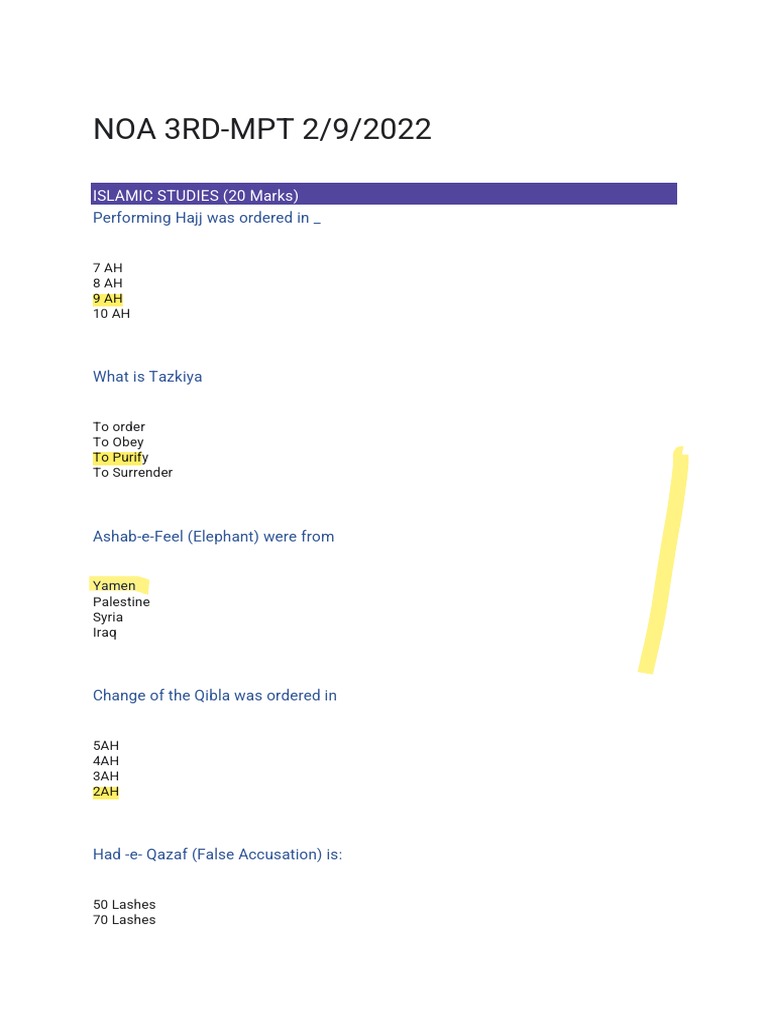 NOA 3RD-MPT 2/9/2022

ISLAMIC STUDIES (20 Marks)

Performing Hajj was ordered in _

7 AH
8 AH
9 AH
10 AH

What is Tazkiya

To order
To Obey
To Purify
To Surrender

Ashab-e-Feel (Elephant) were from

Yamen
Palestine
Syria
Iraq

Change of the Qibla was ordered in

5AH
4AH
3AH
2AH

Had -e- Qazaf (False Accusation) is:

50 Lashes
70 Lashes